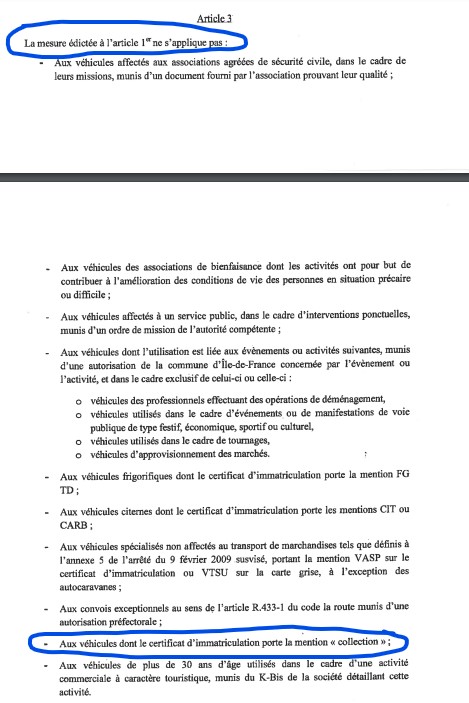 Article 3

La mesure édictée à l'article 1$^{er}$ ne s'applique pas :

- Aux véhicules affectés aux associations agréées de sécurité civile, dans le cadre de leurs missions, munis d'un document fourni par l'association prouvant leur qualité ;

- Aux véhicules des associations de bienfaisance dont les activités ont pour but de contribuer à l'amélioration des conditions de vie des personnes en situation précaire ou difficile ;

- Aux véhicules affectés à un service public, dans le cadre d'interventions ponctuelles, munis d'un ordre de mission de l'autorité compétente ;

- Aux véhicules dont l'utilisation est liée aux évènements ou activités suivantes, munis d'une autorisation de la commune d'Île-de-France concernée par l'évènement ou l'activité, et dans le cadre exclusif de celui-ci ou celle-ci :

o véhicules des professionnels effectuant des opérations de déménagement,
o véhicules utilisés dans le cadre d'événements ou de manifestations de voie publique de type festif, économique, sportif ou culturel,
o véhicules utilisés dans le cadre de tournages,
o véhicules d'approvisionnement des marchés.

- Aux véhicules frigorifiques dont le certificat d'immatriculation porte la mention FG TD ;

- Aux véhicules citernes dont le certificat d'immatriculation porte les mentions CIT ou CARB ;

- Aux véhicules spécialisés non affectés au transport de marchandises tels que définis à l'annexe 5 de l'arrêté du 9 février 2009 susvisé, portant la mention VASP sur le certificat d'immatriculation ou VTSU sur la carte grise, à l'exception des autocaravanes ;

- Aux convois exceptionnels au sens de l'article R.433-1 du code la route munis d'une autorisation préfectorale ;

- Aux véhicules dont le certificat d'immatriculation porte la mention « collection » ;

- Aux véhicules de plus de 30 ans d'âge utilisés dans le cadre d'une activité commerciale à caractère touristique, munis du K-Bis de la société détaillant cette activité.